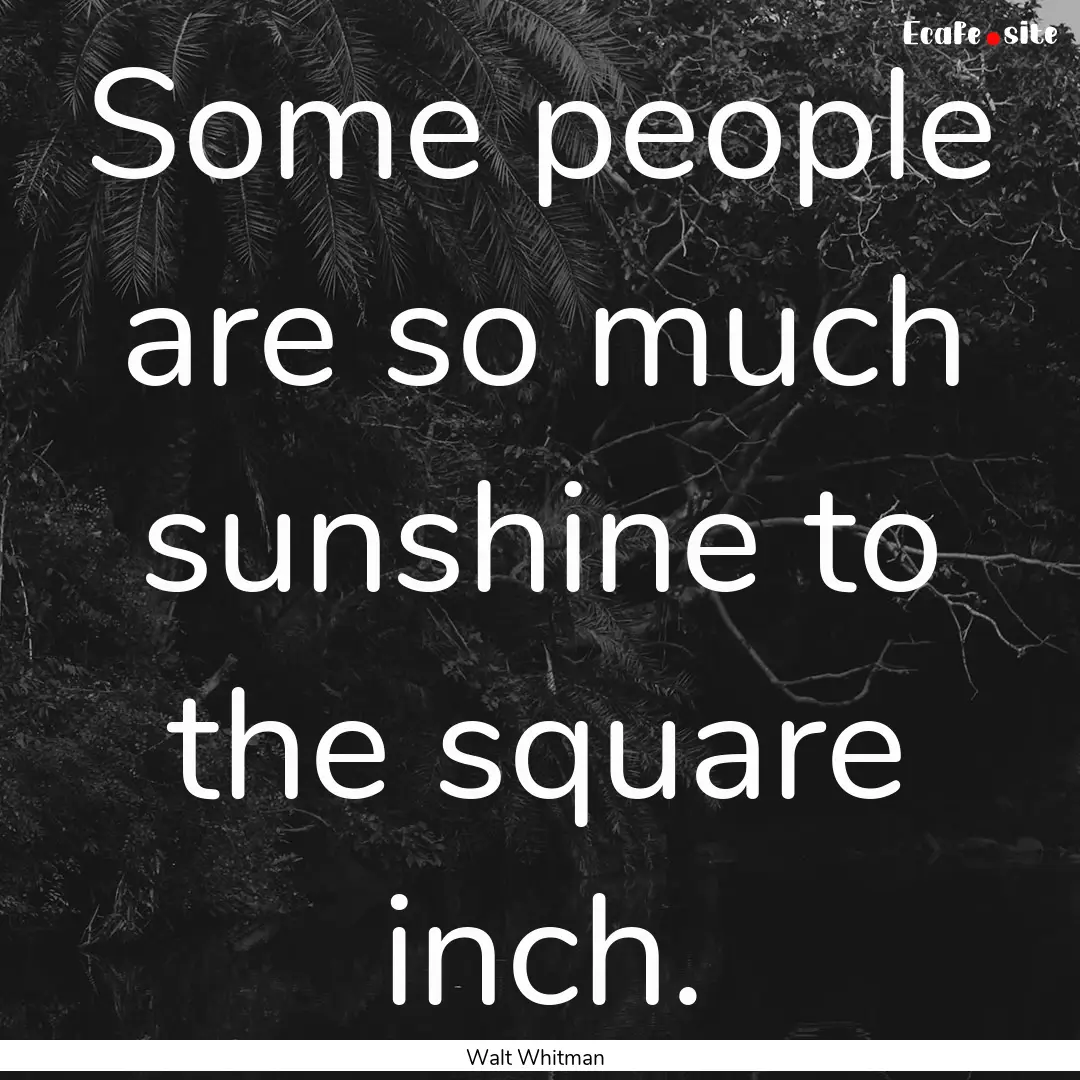 Ecafe.site

Some people are so much sunshine to the square inch.

Walt Whitman